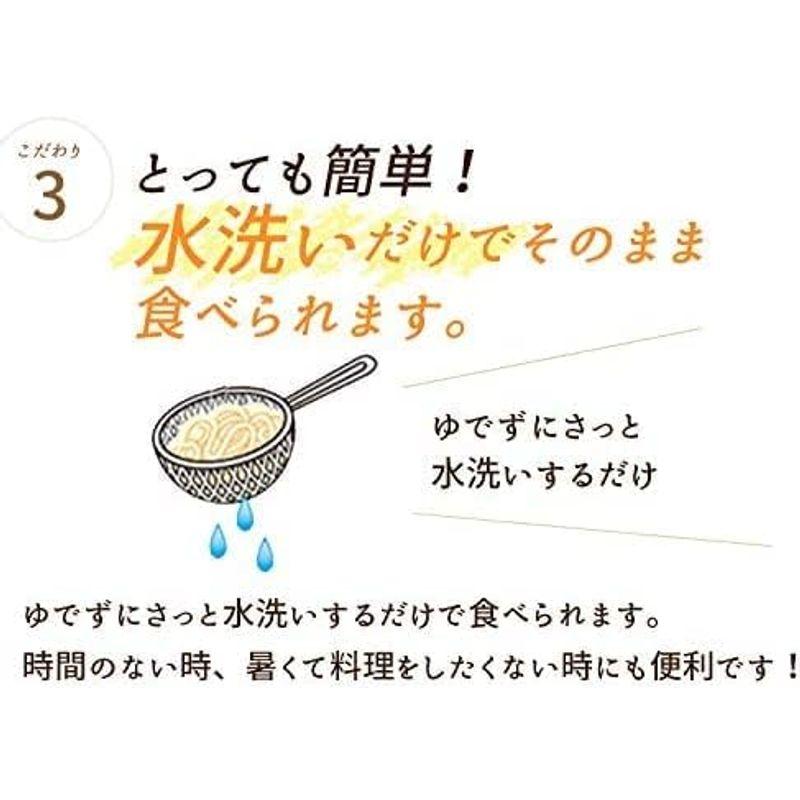 こだわり
3

とっても簡単！
水洗いだけでそのまま食べられます。

ゆでずにさっと
水洗いするだけ

ゆでずにさっと水洗いするだけで食べられます。
時間のない時、暑くて料理をしたくない時にも便利です！